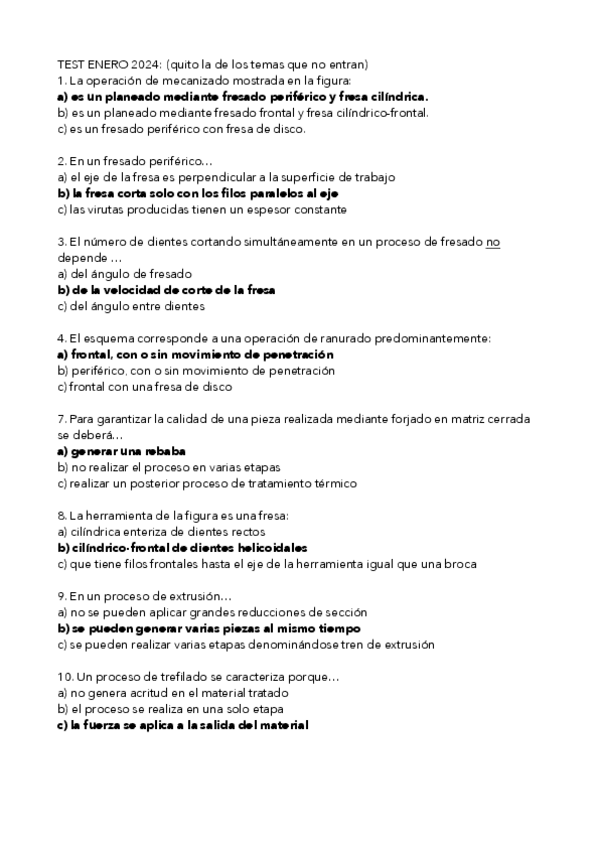 TEST ENERO 2024: (quito la de los temas que no entran)
1. La operación de mecanizado mostrada en la figura:
a) es un planeado mediante fresado periférico y fresa cilíndrica.
b) es un planeado mediante fresado frontal y fresa cilíndrico-frontal.
c) es un fresado periférico con fresa de disco.

2. En un fresado periférico…
a) el eje de la fresa es perpendicular a la superficie de trabajo
b) la fresa corta solo con los filos paralelos al eje
c) las virutas producidas tienen un espesor constante

3. El número de dientes cortando simultáneamente en un proceso de fresado no depende …
a) del ángulo de fresado
b) de la velocidad de corte de la fresa
c) del ángulo entre dientes

4. El esquema corresponde a una operación de ranurado predominantemente:
a) frontal, con o sin movimiento de penetración
b) periférico, con o sin movimiento de penetración
c) frontal con una fresa de disco

7. Para garantizar la calidad de una pieza realizada mediante forjado en matriz cerrada se deberá…
a) generar una rebaba
b) no realizar el proceso en varias etapas
c) realizar un posterior proceso de tratamiento térmico

8. La herramienta de la figura es una fresa:
a) cilíndrica enteriza de dientes rectos
b) cilíndrico-frontal de dientes helicoidales
c) que tiene filos frontales hasta el eje de la herramienta igual que una broca

9. En un proceso de extrusión…
a) no se pueden aplicar grandes reducciones de sección
b) se pueden generar varias piezas al mismo tiempo
c) se pueden realizar varias etapas denominándose tren de extrusión

10. Un proceso de trefilado se caracteriza porque…
a) no genera acritud en el material tratado
b) el proceso se realiza en una solo etapa
c) la fuerza se aplica a la salida del material